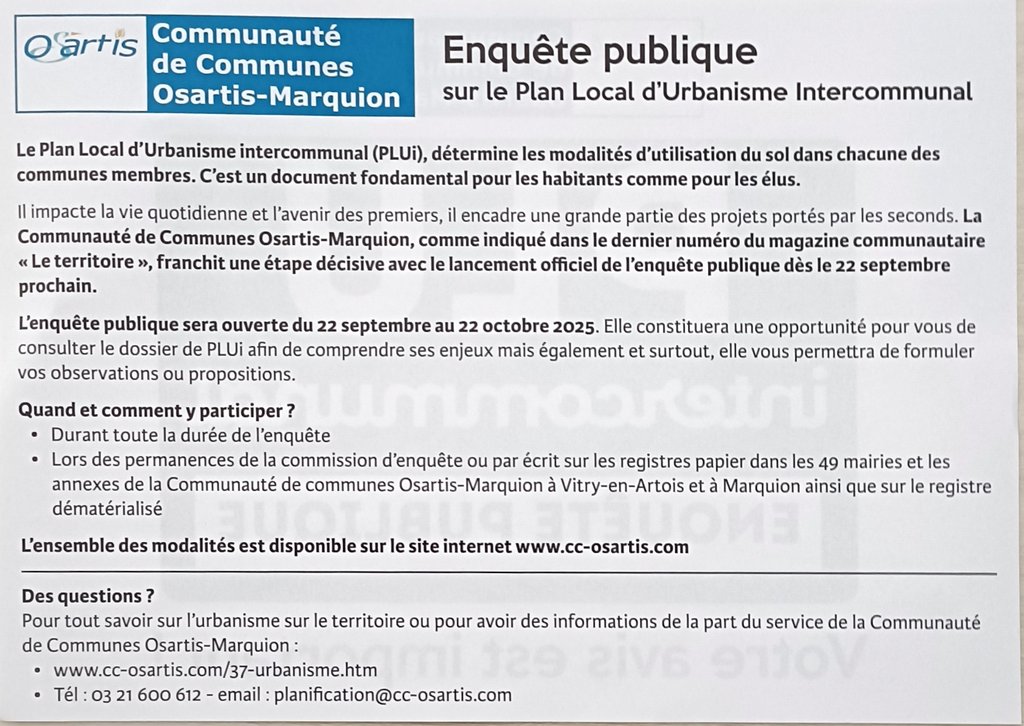 Osartis Communauté de Communes Osartis-Marquion

Enquête publique
sur le Plan Local d'Urbanisme Intercommunal

Le Plan Local d'Urbanisme intercommunal (PLUi), détermine les modalités d'utilisation du sol dans chacune des communes membres. C'est un document fondamental pour les habitants comme pour les élus.

Il impacte la vie quotidienne et l'avenir des premiers, il encadre une grande partie des projets portés par les seconds. La Communauté de Communes Osartis-Marquion, comme indiqué dans le dernier numéro du magazine communautaire « Le territoire », franchit une étape décisive avec le lancement officiel de l'enquête publique dès le 22 septembre prochain.

L'enquête publique sera ouverte du 22 septembre au 22 octobre 2025. Elle constituera une opportunité pour vous de consulter le dossier de PLUi afin de comprendre ses enjeux mais également et surtout, elle vous permettra de formuler vos observations ou propositions.

Quand et comment y participer ?
• Durant toute la durée de l'enquête
• Lors des permanences de la commission d'enquête ou par écrit sur les registres papier dans les 49 mairies et les annexes de la Communauté de communes Osartis-Marquion à Vitry-en-Artois et à Marquion ainsi que sur le registre dématérialisé

L'ensemble des modalités est disponible sur le site internet www.cc-osartis.com

Des questions ?
Pour tout savoir sur l'urbanisme sur le territoire ou pour avoir des informations de la part du service de la Communauté de Communes Osartis-Marquion :
• www.cc-osartis.com/37-urbanisme.htm
• Tél : 03 21 600 612 - email : planification@cc-osartis.com